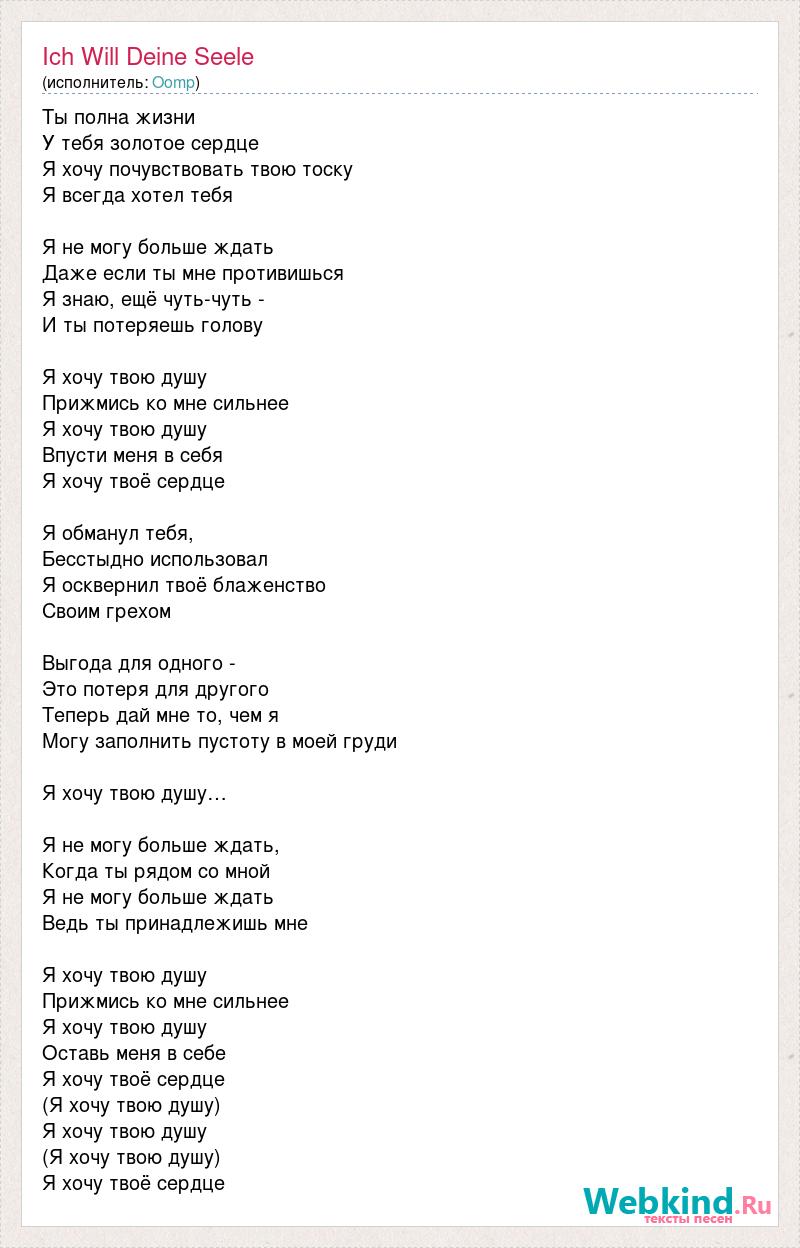 Ich Will Deine Seele
(исполнитель: Oomp)

Ты полна жизни
У тебя золотое сердце
Я хочу почувствовать твою тоску
Я всегда хотел тебя

Я не могу больше ждать
Даже если ты мне противишься
Я знаю, ещё чуть-чуть -
И ты потеряешь голову

Я хочу твою душу
Прижмись ко мне сильнее
Я хочу твою душу
Впусти меня в себя
Я хочу твоё сердце

Я обманул тебя,
Бесстыдно использовал
Я осквернил твоё блаженство
Своим грехом

Выгода для одного -
Это потеря для другого
Теперь дай мне то, чем я
Могу заполнить пустоту в моей груди

Я хочу твою душу…

Я не могу больше ждать,
Когда ты рядом со мной
Я не могу больше ждать
Ведь ты принадлежишь мне

Я хочу твою душу
Прижмись ко мне сильнее
Я хочу твою душу
Оставь меня в себе
Я хочу твоё сердце
(Я хочу твою душу)
Я хочу твою душу
(Я хочу твою душу)
Я хочу твоё сердце

Webkind.Ru
тексты песен